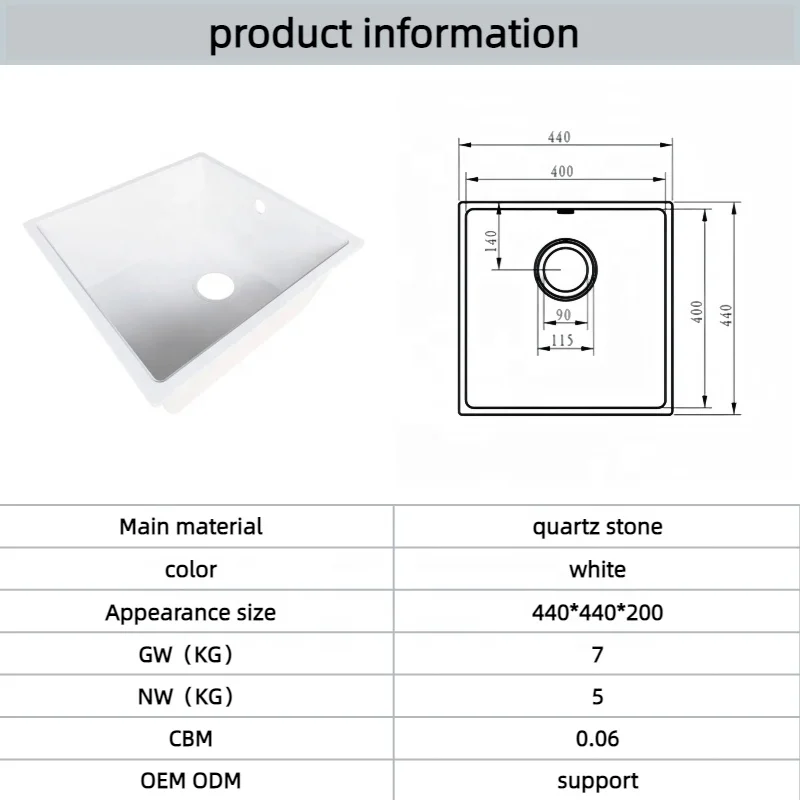 product information

440
400
140
90
115
400
440

| Main material | quartz stone |
|---|---|
| color | white |
| Appearance size | 440*440*200 |
| GW（KG） | 7 |
| NW（KG） | 5 |
| CBM | 0.06 |
| OEM ODM | support |